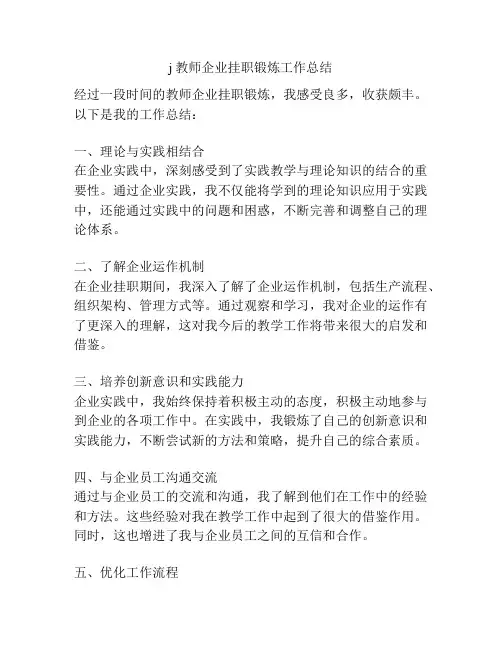 j 教师企业挂职锻炼工作总结

经过一段时间的教师企业挂职锻炼，我感受良多，收获颇丰。以下是我的工作总结：

一、理论与实践相结合
在企业实践中，深刻感受到了实践教学与理论知识的结合的重要性。通过企业实践，我不仅能将学到的理论知识应用于实践中，还能通过实践中的问题和困惑，不断完善和调整自己的理论体系。

二、了解企业运作机制
在企业挂职期间，我深入了解了企业运作机制，包括生产流程、组织架构、管理方式等。通过观察和学习，我对企业的运作有了更深入的理解，这对我今后的教学工作将带来很大的启发和借鉴。

三、培养创新意识和实践能力
企业实践中，我始终保持着积极主动的态度，积极主动地参与到企业的各项工作中。在实践中，我锻炼了自己的创新意识和实践能力，不断尝试新的方法和策略，提升自己的综合素质。

四、与企业员工沟通交流
通过与企业员工的交流和沟通，我了解到他们在工作中的经验和方法。这些经验对我在教学工作中起到了很大的借鉴作用。同时，这也增进了我与企业员工之间的互信和合作。

五、优化工作流程